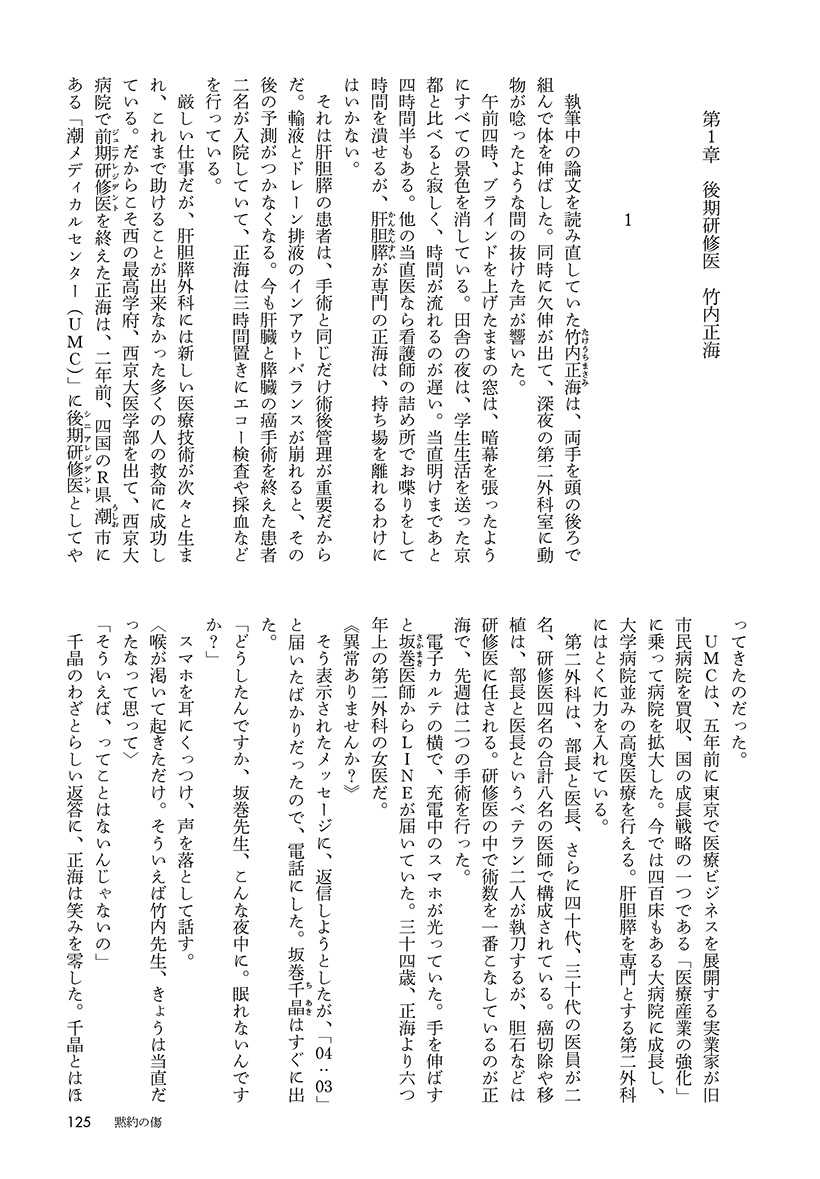 第1章　後期研修医　竹内正海

1

執筆中の論文を読み直していた竹内正海は、両手を頭の後ろで組んで体を伸ばした。同時に欠伸が出て、深夜の第二外科室に動物が唸ったような間の抜けた声が響いた。

午前四時、ブラインドを上げたままの窓は、暗幕を張ったようにすべての景色を消している。田舎の夜は、学生生活を送った京都と比べると寂しく、時間が流れるのが遅い。当直明けまであと四時間半もある。他の当直医なら看護師の詰め所でお喋りをして時間を潰せるが、肝胆膵が専門の正海は、持ち場を離れるわけにはいかない。

それは肝胆膵の患者は、手術と同じだけ術後管理が重要だからだ。輸液とドレーン排液のインアウトバランスが崩れると、その後の予測がつかなくなる。今も肝臓と膵臓の癌手術を終えた患者二名が入院していて、正海は三時間置きにエコー検査や採血などを行っている。

厳しい仕事だが、肝胆膵外科には新しい医療技術が次々と生まれ、これまで助けることが出来なかった多くの人の救命に成功している。だからこそ西の最高学府、西京大医学部を出て、西京大病院で前期研修医を終えた正海は、二年前、四国のR県潮市にある「潮メディカルセンター（UMC）」に後期研修医としてやってきたのだった。

UMCは、五年前に東京で医療ビジネスを展開する実業家が旧市民病院を買収、国の成長戦略の一つである「医療産業の強化」に乗って病院を拡大した。今では四百床もある大病院に成長し、大学病院並みの高度医療を行える。肝胆膵を専門とする第二外科にはとくに力を入れている。

第二外科は、部長と医長、さらに四十代、三十代の医員が二名、研修医四名の合計八名の医師で構成されている。癌切除や移植は、部長と医長というベテラン二人が執刀するが、胆石などは研修医に任される。研修医の中で術数を一番こなしているのが正海で、先週は二つの手術を行った。

電子カルテの横で、充電中のスマホが光っていた。手を伸ばすと坂巻医師からLINEが届いていた。三十四歳、正海より六つ年上の第二外科の女医だ。

《異常ありませんか？》

そう表示されたメッセージに、返信しようとしたが、「04：03」と届いたばかりだったので、電話にした。坂巻千晶はすぐに出た。

「どうしたんですか、坂巻先生、こんな夜中に。眠れないんですか？」

スマホを耳にくっつけ、声を落として話す。

〈喉が渇いて起きただけ。そういえば竹内先生、きょうは当直だったなって思って〉

「そういえば、ってことはないんじゃないの」

千晶のわざとらしい返答に、正海は笑みを零した。千晶とはほ

125　黙約の傷